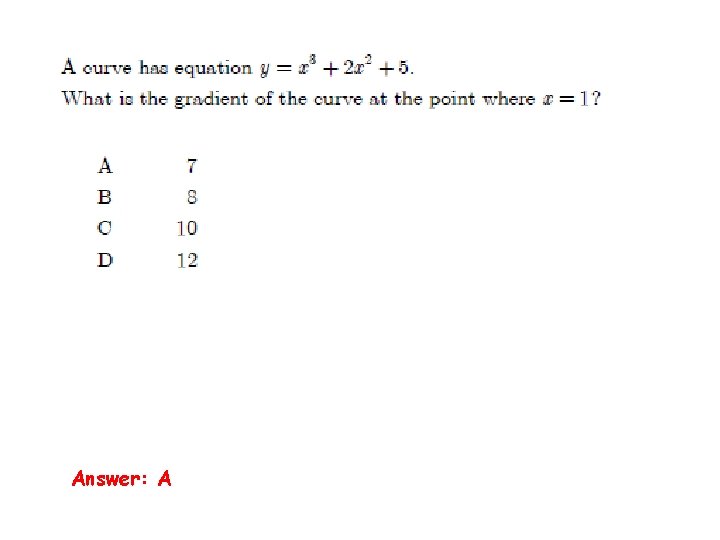 A curve has equation $y = x^3 + 2x^2 + 5$.
What is the gradient of the curve at the point where $x = 1$?

A 7
B 8
C 10
D 12

Answer: A